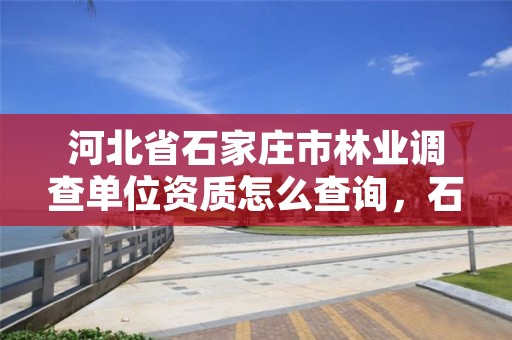 河北省石家庄市林业调查单位资质怎么查询，石